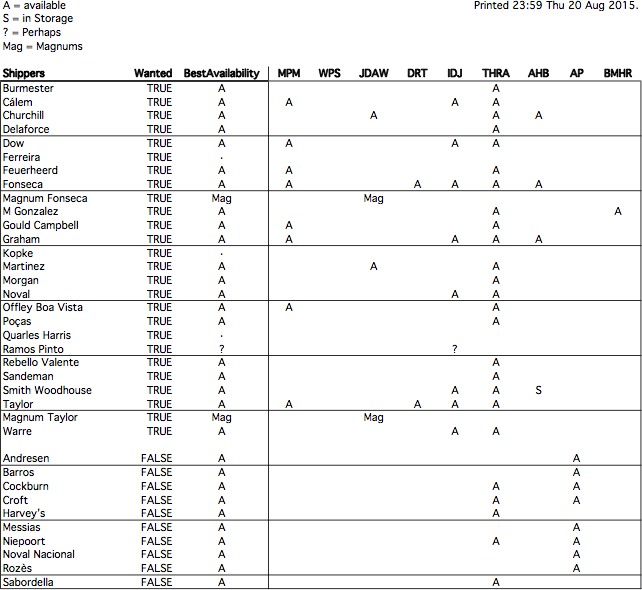 A = available
S = in Storage
? = Perhaps
Mag = Magnums

Printed 23:59 Thu 20 Aug 2015.

| Shippers | Wanted | BestAvailability | MPM | WPS | JDAW | DRT | IDJ | THRA | AHB | AP | BMHR |
|---|---|---|---|---|---|---|---|---|---|---|---|
| Burmester | TRUE | A | | | | | | A | | | |
| Cálem | TRUE | A | A | | | | A | A | | | |
| Churchill | TRUE | A | | | A | | | A | A | | |
| Delaforce | TRUE | A | | | | | | A | | | |
| Dow | TRUE | A | A | | | | A | A | | | |
| Ferreira | TRUE | · | | | | | | | | | |
| Feuerheerd | TRUE | A | A | | | | | A | | | |
| Fonseca | TRUE | A | A | | | A | A | A | A | | |
| Magnum Fonseca | TRUE | Mag | | | Mag | | | | | | |
| M Gonzalez | TRUE | A | | | | | | A | | | A |
| Gould Campbell | TRUE | A | A | | | | | A | | | |
| Graham | TRUE | A | A | | | | A | A | A | | |
| Kopke | TRUE | · | | | | | | | | | |
| Martinez | TRUE | A | | | A | | | A | | | |
| Morgan | TRUE | A | | | | | | A | | | |
| Noval | TRUE | A | | | | | A | A | | | |
| Offley Boa Vista | TRUE | A | A | | | | | A | | | |
| Poças | TRUE | A | | | | | | A | | | |
| Quarles Harris | TRUE | · | | | | | | | | | |
| Ramos Pinto | TRUE | ? | | | | | ? | | | | |
| Rebello Valente | TRUE | A | | | | | | A | | | |
| Sandeman | TRUE | A | | | | | | A | | | |
| Smith Woodhouse | TRUE | A | | | | | A | A | S | | |
| Taylor | TRUE | A | A | | | A | A | A | | | |
| Magnum Taylor | TRUE | Mag | | | Mag | | | | | | |
| Warre | TRUE | A | | | | | A | A | | | |
| Andresen | FALSE | A | | | | | | | | A | |
| Barros | FALSE | A | | | | | | | | A | |
| Cockburn | FALSE | A | | | | | | A | | A | |
| Croft | FALSE | A | | | | | | A | | A | |
| Harvey's | FALSE | A | | | | | | A | | | |
| Messias | FALSE | A | | | | | | | | A | |
| Niepoort | FALSE | A | | | | | | A | | A | |
| Noval Nacional | FALSE | A | | | | | | | | A | |
| Rozès | FALSE | A | | | | | | | | A | |
| Sabordella | FALSE | A | | | | | | A | | | |